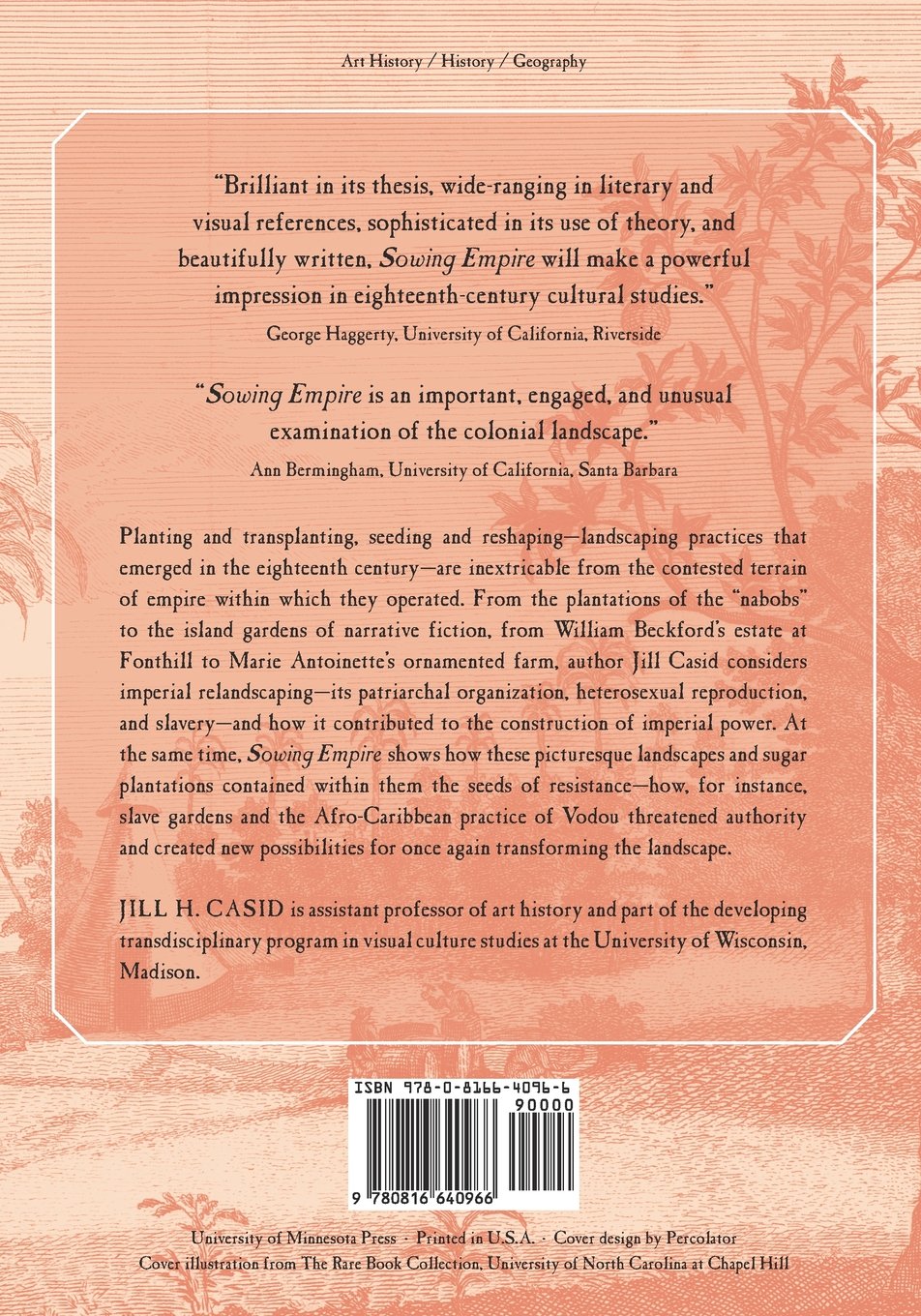 Art History / History / Geography

"Brilliant in its thesis, wide-ranging in literary and visual references, sophisticated in its use of theory, and beautifully written, Sowing Empire will make a powerful impression in eighteenth-century cultural studies."

George Haggerty, University of California, Riverside

"Sowing Empire is an important, engaged, and unusual examination of the colonial landscape."

Ann Bermingham, University of California, Santa Barbara

Planting and transplanting, seeding and reshaping—landscaping practices that emerged in the eighteenth century—are inextricable from the contested terrain of empire within which they operated. From the plantations of the "nabobs" to the island gardens of narrative fiction, from William Beckford's estate at Fonthill to Marie Antoinette's ornamented farm, author Jill Casid considers imperial relandscaping—its patriarchal organization, heterosexual reproduction, and slavery—and how it contributed to the construction of imperial power. At the same time, Sowing Empire shows how these picturesque landscapes and sugar plantations contained within them the seeds of resistance—how, for instance, slave gardens and the Afro-Caribbean practice of Vodou threatened authority and created new possibilities for once again transforming the landscape.

JILL H. CASID is assistant professor of art history and part of the developing transdisciplinary program in visual culture studies at the University of Wisconsin, Madison.

ISBN 978-0-8166-4096-6
90000
9 780816 640966

University of Minnesota Press · Printed in U.S.A. · Cover design by Percolator
Cover illustration from The Rare Book Collection, University of North Carolina at Chapel Hill